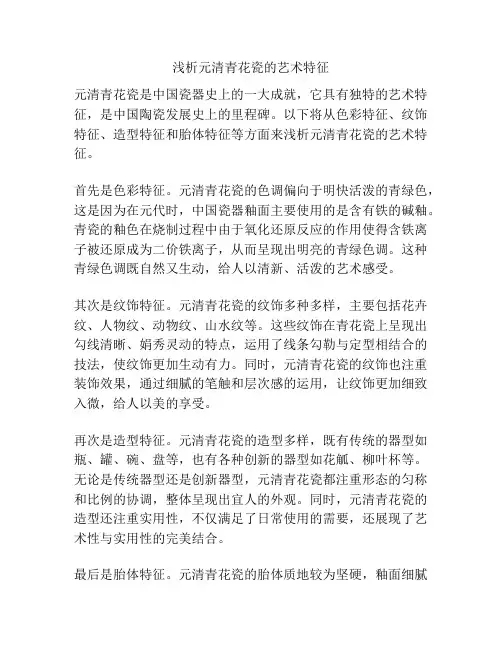 浅析元清青花瓷的艺术特征

元清青花瓷是中国瓷器史上的一大成就，它具有独特的艺术特征，是中国陶瓷发展史上的里程碑。以下将从色彩特征、纹饰特征、造型特征和胎体特征等方面来浅析元清青花瓷的艺术特征。

首先是色彩特征。元清青花瓷的色调偏向于明快活泼的青绿色，这是因为在元代时，中国瓷器釉面主要使用的是含有铁的碱釉。青瓷的釉色在烧制过程中由于氧化还原反应的作用使得含铁离子被还原成为二价铁离子，从而呈现出明亮的青绿色调。这种青绿色调既自然又生动，给人以清新、活泼的艺术感受。

其次是纹饰特征。元清青花瓷的纹饰多种多样，主要包括花卉纹、人物纹、动物纹、山水纹等。这些纹饰在青花瓷上呈现出勾线清晰、娟秀灵动的特点，运用了线条勾勒与定型相结合的技法，使纹饰更加生动有力。同时，元清青花瓷的纹饰也注重装饰效果，通过细腻的笔触和层次感的运用，让纹饰更加细致入微，给人以美的享受。

再次是造型特征。元清青花瓷的造型多样，既有传统的器型如瓶、罐、碗、盘等，也有各种创新的器型如花觚、柳叶杯等。无论是传统器型还是创新器型，元清青花瓷都注重形态的匀称和比例的协调，整体呈现出宜人的外观。同时，元清青花瓷的造型还注重实用性，不仅满足了日常使用的需要，还展现了艺术性与实用性的完美结合。

最后是胎体特征。元清青花瓷的胎体质地较为坚硬，釉面细腻